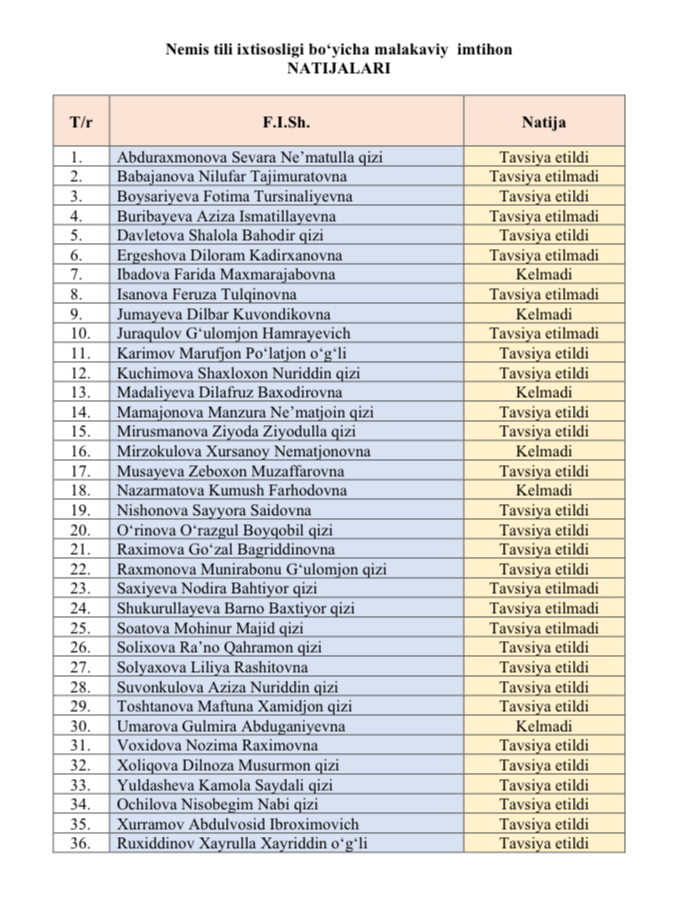 Nemis tili ixtisosligi bo‘yicha malakaviy imtihon
NATIJALARI

| T/r | F.I.Sh. | Natija |
|---|---|---|
| 1. | Abduraxmonova Sevara Ne’matulla qizi | Tavsiya etildi |
| 2. | Babajanova Nilufar Tajimuratovna | Tavsiya etilmadi |
| 3. | Boysariyeva Fotima Tursinaliyevna | Tavsiya etildi |
| 4. | Buribayeva Aziza Ismatillayevna | Tavsiya etilmadi |
| 5. | Davletova Shalola Bahodir qizi | Tavsiya etildi |
| 6. | Ergeshova Diloram Kadirxanovna | Tavsiya etilmadi |
| 7. | Ibadova Farida Maxmarajabovna | Kelmadi |
| 8. | Isanova Feruza Tulqinovna | Tavsiya etilmadi |
| 9. | Jumayeva Dilbar Kuvondikovna | Kelmadi |
| 10. | Juraqulov G‘ulomjon Hamrayevich | Tavsiya etilmadi |
| 11. | Karimov Marufjon Po‘latjon o‘g‘li | Tavsiya etildi |
| 12. | Kuchimova Shaxloxon Nuriddin qizi | Tavsiya etildi |
| 13. | Madaliyeva Dilafruz Baxodirovna | Kelmadi |
| 14. | Mamajonova Manzura Ne’matjoin qizi | Tavsiya etildi |
| 15. | Mirusmanova Ziyoda Ziyodulla qizi | Tavsiya etildi |
| 16. | Mirzokulova Xursanoy Nematjonovna | Kelmadi |
| 17. | Musayeva Zeboxon Muzaffarovna | Tavsiya etildi |
| 18. | Nazarmatova Kumush Farhodovna | Kelmadi |
| 19. | Nishonova Sayyora Saidovna | Tavsiya etildi |
| 20. | O‘rinova O‘razgul Boyqobil qizi | Tavsiya etildi |
| 21. | Raximova Go‘zal Bagriddinovna | Tavsiya etildi |
| 22. | Raxmonova Munirabonu G‘ulomjon qizi | Tavsiya etildi |
| 23. | Saxiyeva Nodira Bahtiyor qizi | Tavsiya etilmadi |
| 24. | Shukurullayeva Barno Baxtiyor qizi | Tavsiya etilmadi |
| 25. | Soatova Mohinur Majid qizi | Tavsiya etilmadi |
| 26. | Solixova Ra’no Qahramon qizi | Tavsiya etildi |
| 27. | Solyaxova Liliya Rashitovna | Tavsiya etildi |
| 28. | Suvonkulova Aziza Nuriddin qizi | Tavsiya etildi |
| 29. | Toshtanova Maftuna Xamidjon qizi | Tavsiya etildi |
| 30. | Umarova Gulmira Abduganiyevna | Kelmadi |
| 31. | Voxidova Nozima Raximovna | Tavsiya etildi |
| 32. | Xoliqova Dilnoza Musurmon qizi | Tavsiya etildi |
| 33. | Yuldasheva Kamola Saydali qizi | Tavsiya etildi |
| 34. | Ochilova Nisobegim Nabi qizi | Tavsiya etildi |
| 35. | Xurramov Abdulvosid Ibroximovich | Tavsiya etildi |
| 36. | Ruxiddinov Xayrulla Xayriddin o‘g‘li | Tavsiya etildi |